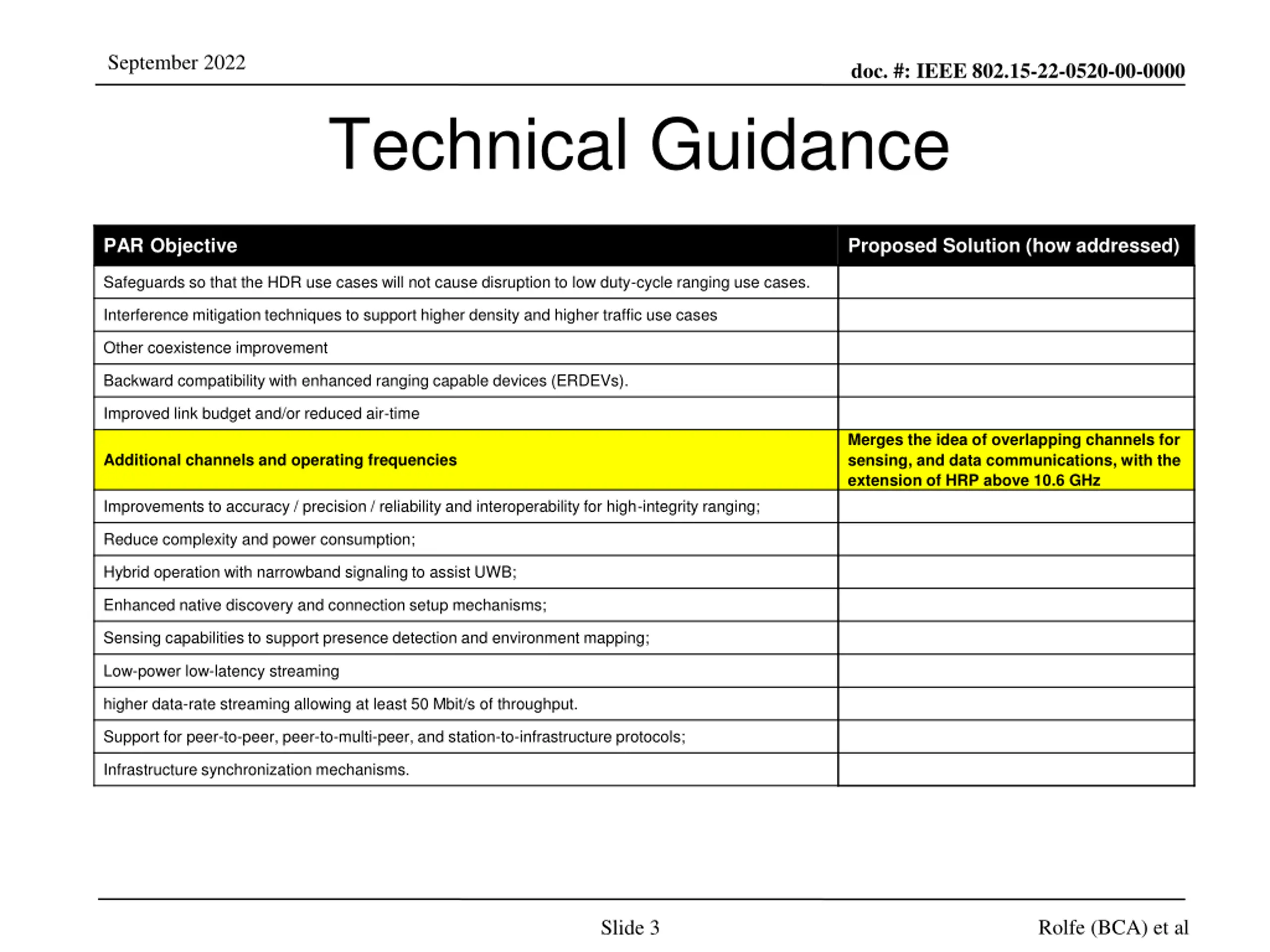 September 2022

doc. #: IEEE 802.15-22-0520-00-0000

Technical Guidance

| PAR Objective | Proposed Solution (how addressed) |
|---|---|
| Safeguards so that the HDR use cases will not cause disruption to low duty-cycle ranging use cases. | |
| Interference mitigation techniques to support higher density and higher traffic use cases | |
| Other coexistence improvement | |
| Backward compatibility with enhanced ranging capable devices (ERDEVs). | |
| Improved link budget and/or reduced air-time | |
| Additional channels and operating frequencies | Merges the idea of overlapping channels for sensing, and data communications, with the extension of HRP above 10.6 GHz |
| Improvements to accuracy / precision / reliability and interoperability for high-integrity ranging; | |
| Reduce complexity and power consumption; | |
| Hybrid operation with narrowband signaling to assist UWB; | |
| Enhanced native discovery and connection setup mechanisms; | |
| Sensing capabilities to support presence detection and environment mapping; | |
| Low-power low-latency streaming | |
| higher data-rate streaming allowing at least 50 Mbit/s of throughput. | |
| Support for peer-to-peer, peer-to-multi-peer, and station-to-infrastructure protocols; | |
| Infrastructure synchronization mechanisms. | |

Slide 3

Rolfe (BCA) et al